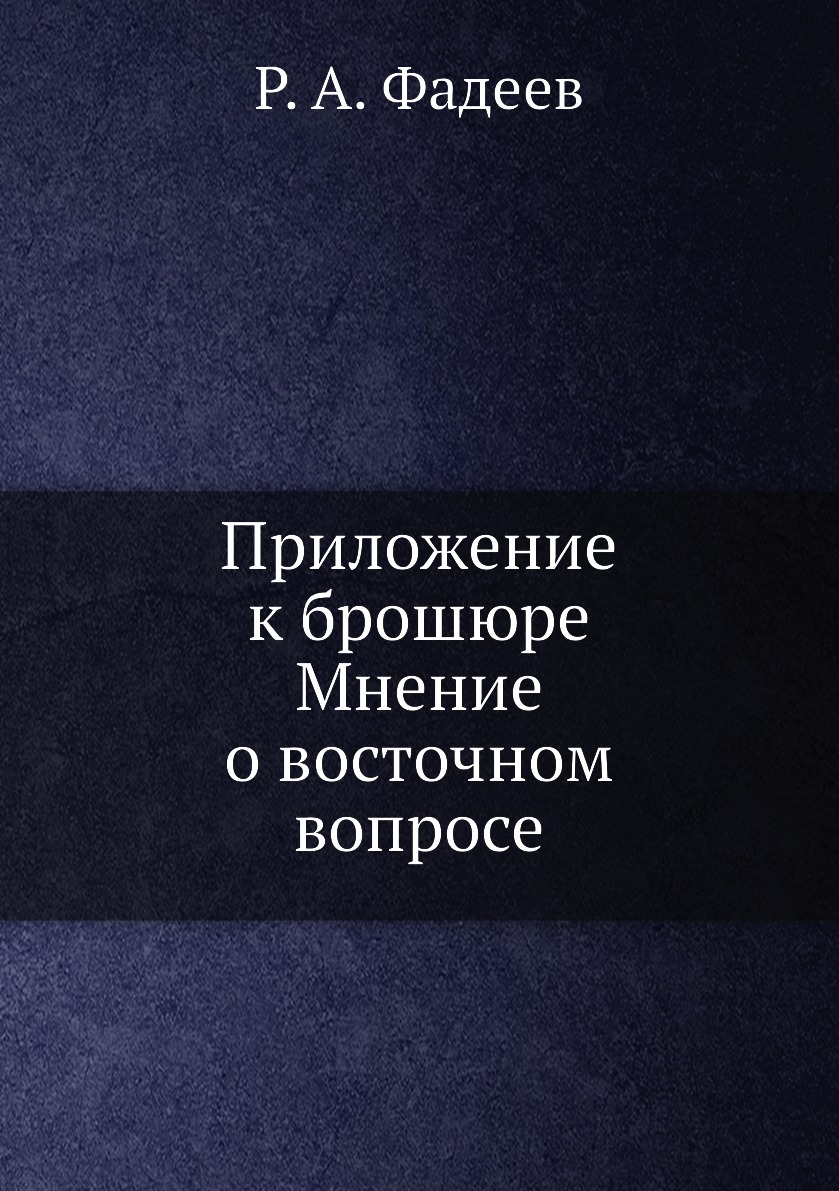 Р. А. Фадеев

Приложение к брошюре Мнение о восточном вопросе